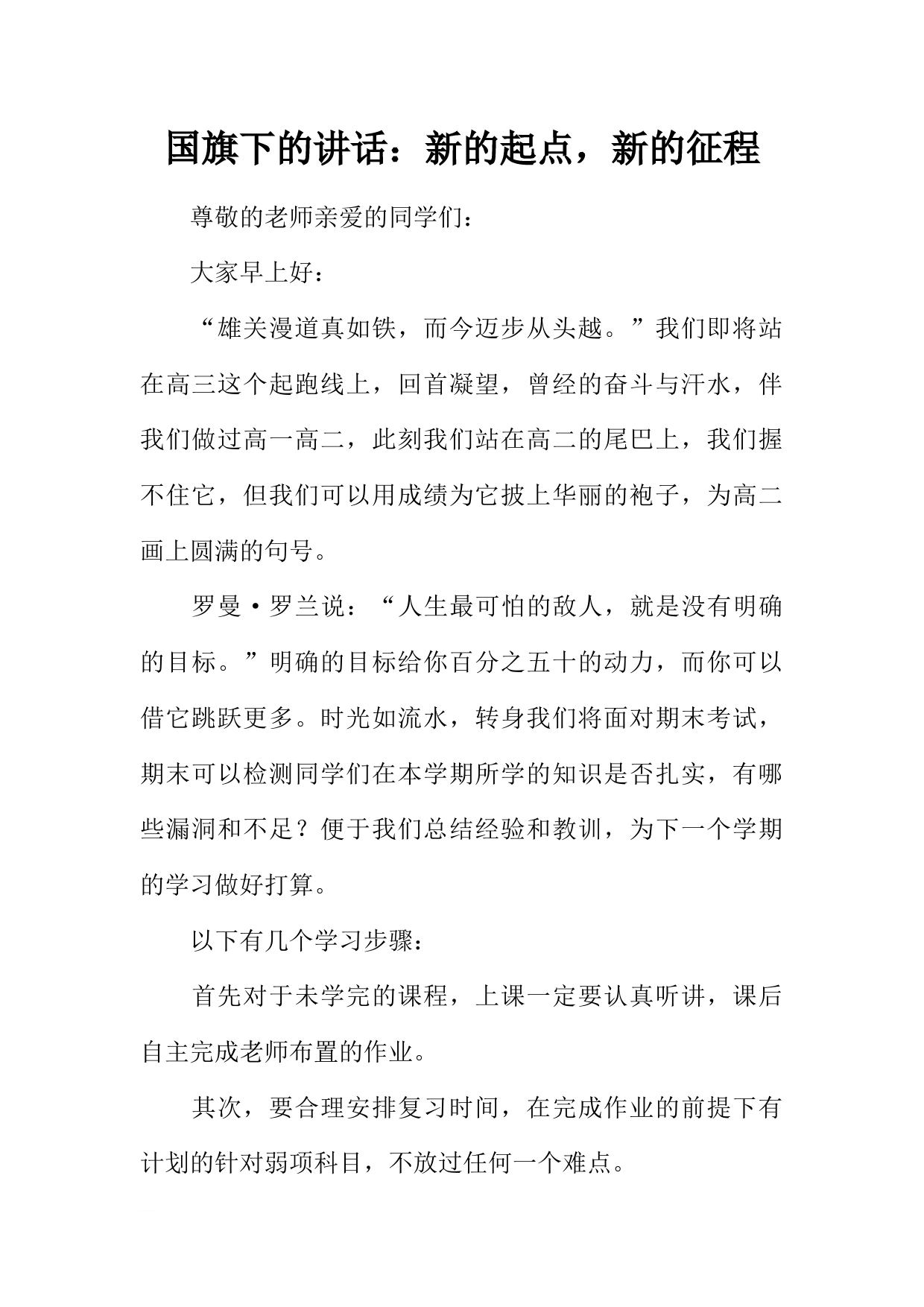 国旗下的讲话：新的起点，新的征程

尊敬的老师亲爱的同学们：

大家早上好：

“雄关漫道真如铁，而今迈步从头越。”我们即将站在高三这个起跑线上，回首凝望，曾经的奋斗与汗水，伴我们做过高一高二，此刻我们站在高二的尾巴上，我们握不住它，但我们可以用成绩为它披上华丽的袍子，为高二画上圆满的句号。

罗曼·罗兰说：“人生最可怕的敌人，就是没有明确的目标。”明确的目标给你百分之五十的动力，而你可以借它跳跃更多。时光如流水，转身我们将面对期末考试，期末可以检测同学们在本学期所学的知识是否扎实，有哪些漏洞和不足？便于我们总结经验和教训，为下一个学期的学习做好打算。

以下有几个学习步骤：

首先对于未学完的课程，上课一定要认真听讲，课后自主完成老师布置的作业。

其次，要合理安排复习时间，在完成作业的前提下有计划的针对弱项科目，不放过任何一个难点。